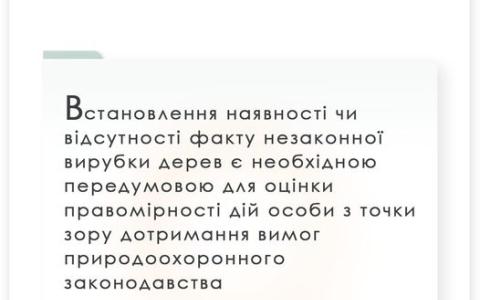 Встановлення наявності чи відсутності факту незаконної вирубки дерев є необхідною передумовою для оцінки правомірності дій особи з точки зору дотримання вимог природоохоронного законодавства